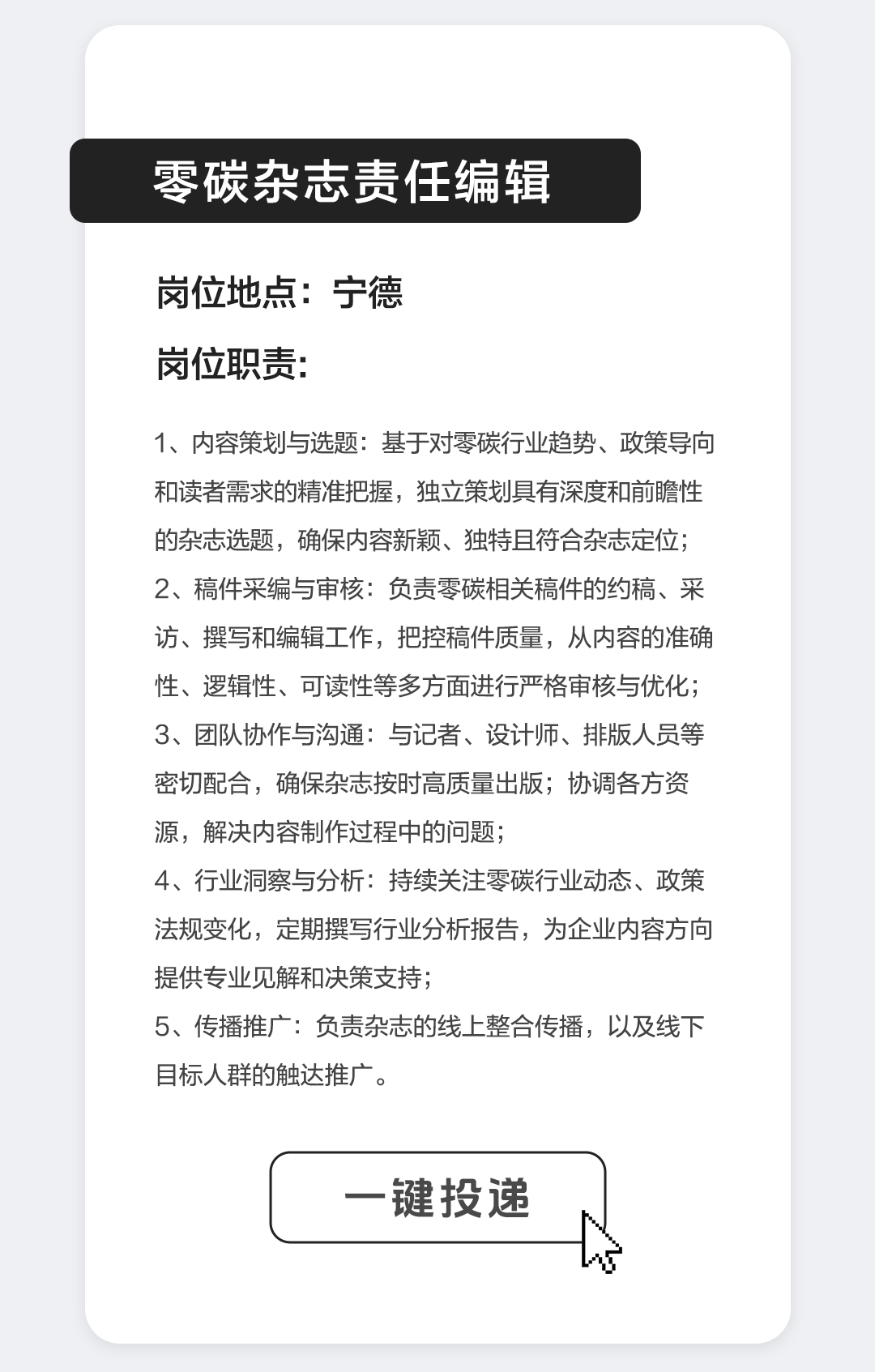 零碳杂志责任编辑

岗位地点：宁德

岗位职责：

1、内容策划与选题：基于对零碳行业趋势、政策导向和读者需求的精准把握，独立策划具有深度和前瞻性的杂志选题，确保内容新颖、独特且符合杂志定位；
2、稿件采编与审核：负责零碳相关稿件的约稿、采访、撰写和编辑工作，把控稿件质量，从内容的准确性、逻辑性、可读性等多方面进行严格审核与优化；
3、团队协作与沟通：与记者、设计师、排版人员等密切配合，确保杂志按时高质量出版；协调各方资源，解决内容制作过程中的问题；
4、行业洞察与分析：持续关注零碳行业动态、政策法规变化，定期撰写行业分析报告，为企业内容方向提供专业见解和决策支持；
5、传播推广：负责杂志的线上整合传播，以及线下目标人群的触达推广。

一键投递